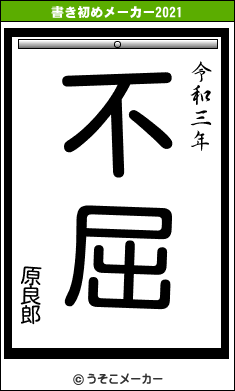 書き初めメーカー2021

令和三年

不屈

原良郎

© うそこメーカー